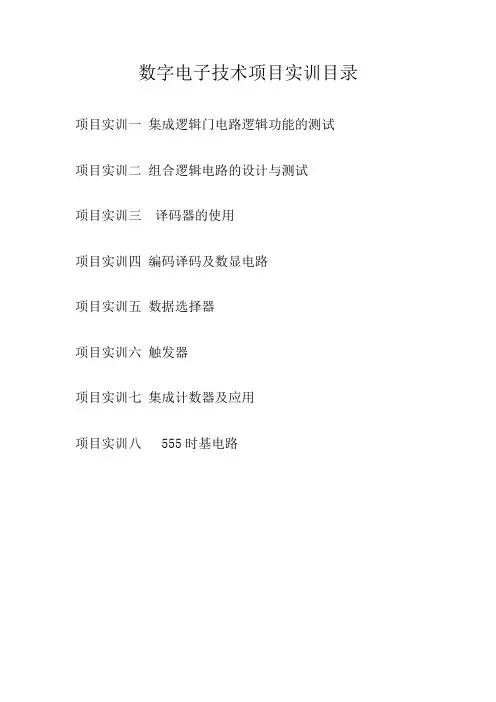 数字电子技术项目实训目录

项目实训一 集成逻辑门电路逻辑功能的测试

项目实训二 组合逻辑电路的设计与测试

项目实训三 译码器的使用

项目实训四 编码译码及数显电路

项目实训五 数据选择器

项目实训六 触发器

项目实训七 集成计数器及应用

项目实训八 555时基电路